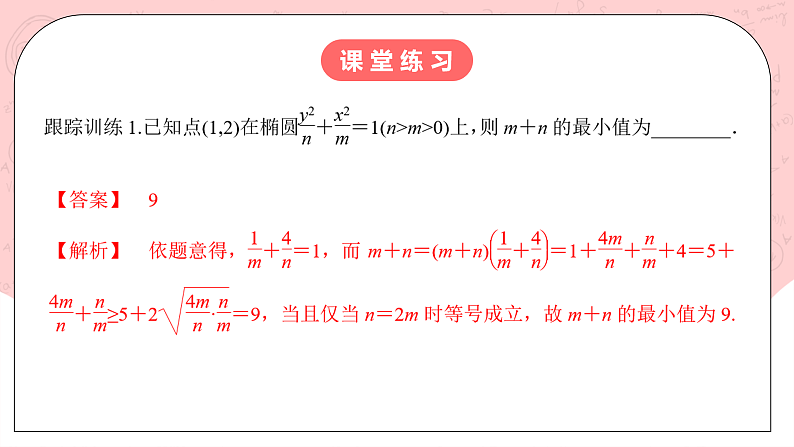 课堂练习

跟踪训练 1.已知点(1,2)在椭圆$\frac{y^2}{n}+\frac{x^2}{m}=1(n>m>0)$上，则 $m+n$ 的最小值为________.

【答案】 9

【解析】 依题意得，$\frac{1}{m}+\frac{4}{n}=1$，而 $m+n=(m+n)\left(\frac{1}{m}+\frac{4}{n}\right)=1+\frac{4m}{n}+\frac{n}{m}+4=5+\frac{4m}{n}+\frac{n}{m}\geq 5+2\sqrt{\frac{4m}{n}\cdot\frac{n}{m}}=9$，当且仅当 $n=2m$ 时等号成立，故 $m+n$ 的最小值为 9.